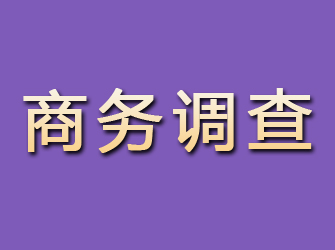 商务调查